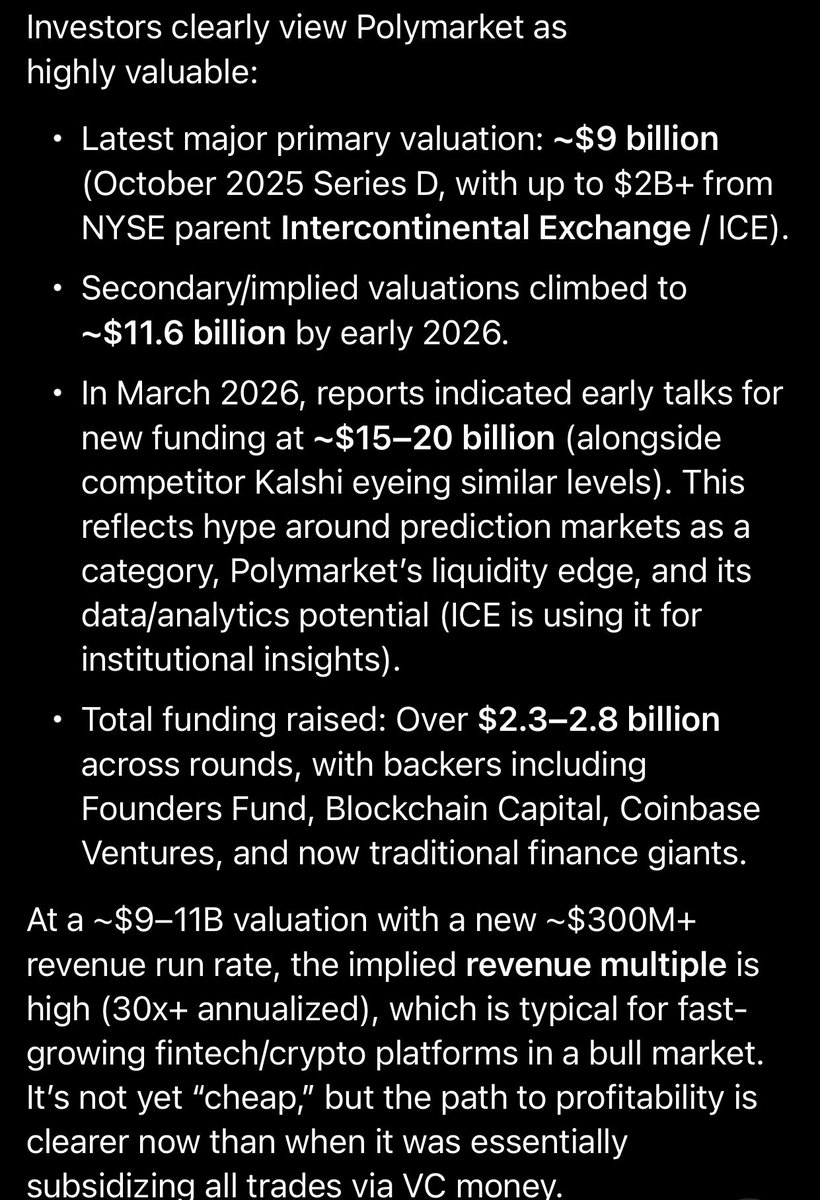 Investors clearly view Polymarket as highly valuable:

• Latest major primary valuation: ~\$9 billion (October 2025 Series D, with up to \$2B+ from NYSE parent Intercontinental Exchange / ICE).

• Secondary/implied valuations climbed to ~\$11.6 billion by early 2026.

• In March 2026, reports indicated early talks for new funding at ~\$15–20 billion (alongside competitor Kalshi eyeing similar levels). This reflects hype around prediction markets as a category, Polymarket's liquidity edge, and its data/analytics potential (ICE is using it for institutional insights).

• Total funding raised: Over \$2.3–2.8 billion across rounds, with backers including Founders Fund, Blockchain Capital, Coinbase Ventures, and now traditional finance giants.

At a ~\$9–11B valuation with a new ~\$300M+ revenue run rate, the implied revenue multiple is high (30x+ annualized), which is typical for fast-growing fintech/crypto platforms in a bull market. It's not yet "cheap," but the path to profitability is clearer now than when it was essentially subsidizing all trades via VC money.